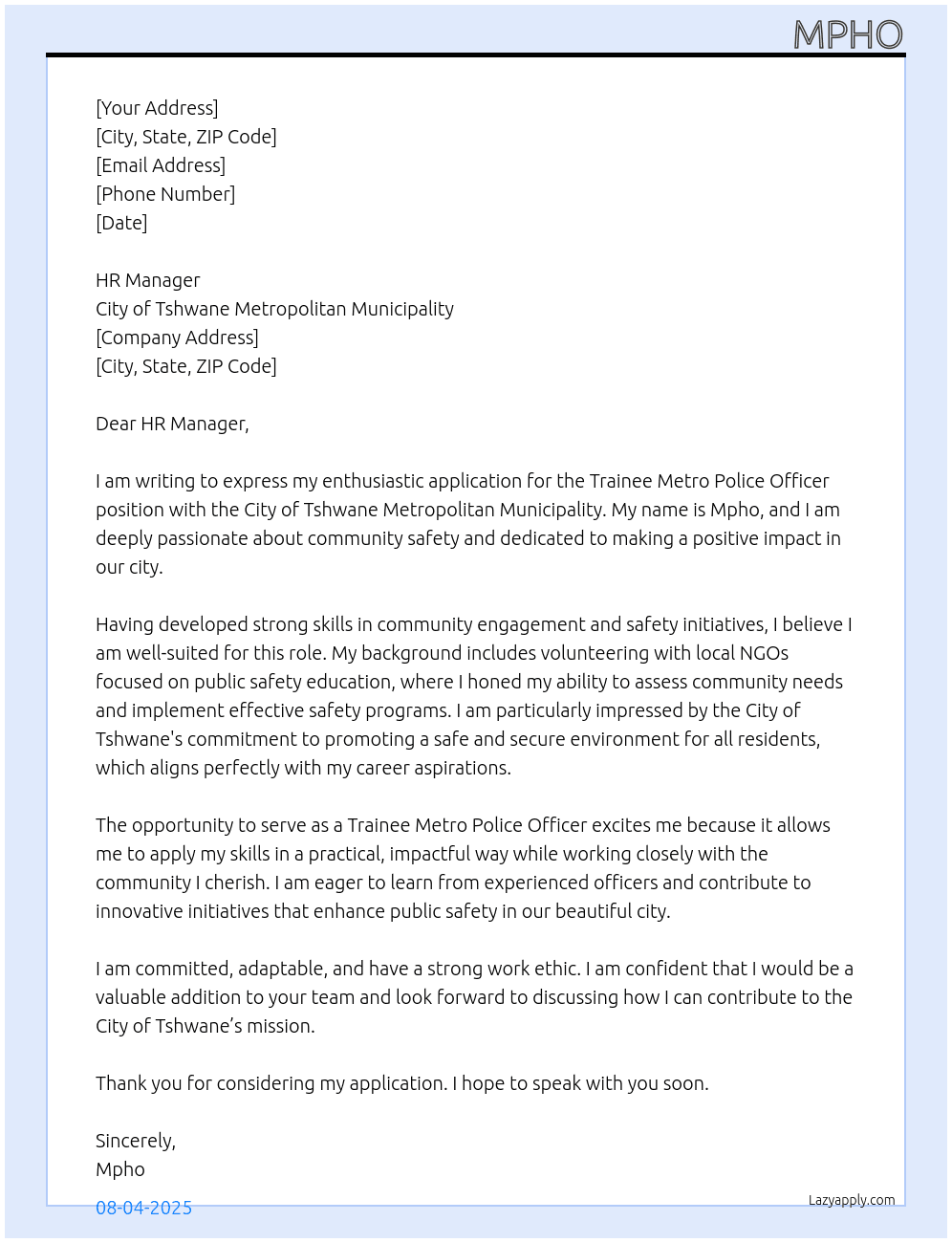 MPHO

[Your Address]
[City, State, ZIP Code]
[Email Address]
[Phone Number]
[Date]

HR Manager
City of Tshwane Metropolitan Municipality
[Company Address]
[City, State, ZIP Code]

Dear HR Manager,

I am writing to express my enthusiastic application for the Trainee Metro Police Officer position with the City of Tshwane Metropolitan Municipality. My name is Mpho, and I am deeply passionate about community safety and dedicated to making a positive impact in our city.

Having developed strong skills in community engagement and safety initiatives, I believe I am well-suited for this role. My background includes volunteering with local NGOs focused on public safety education, where I honed my ability to assess community needs and implement effective safety programs. I am particularly impressed by the City of Tshwane's commitment to promoting a safe and secure environment for all residents, which aligns perfectly with my career aspirations.

The opportunity to serve as a Trainee Metro Police Officer excites me because it allows me to apply my skills in a practical, impactful way while working closely with the community I cherish. I am eager to learn from experienced officers and contribute to innovative initiatives that enhance public safety in our beautiful city.

I am committed, adaptable, and have a strong work ethic. I am confident that I would be a valuable addition to your team and look forward to discussing how I can contribute to the City of Tshwane's mission.

Thank you for considering my application. I hope to speak with you soon.

Sincerely,
Mpho

08-04-2025

Lazyapply.com